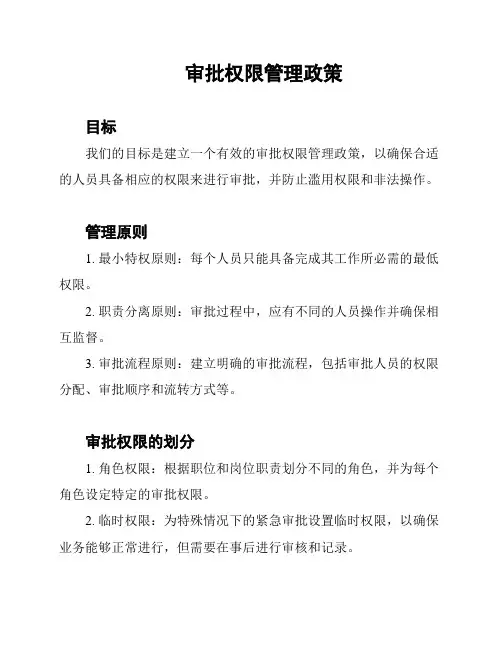 审批权限管理政策

目标

我们的目标是建立一个有效的审批权限管理政策，以确保合适的人员具备相应的权限来进行审批，并防止滥用权限和非法操作。

管理原则

1. 最小特权原则：每个人员只能具备完成其工作所必需的最低权限。

2. 职责分离原则：审批过程中，应有不同的人员操作并确保相互监督。

3. 审批流程原则：建立明确的审批流程，包括审批人员的权限分配、审批顺序和流转方式等。

审批权限的划分

1. 角色权限：根据职位和岗位职责划分不同的角色，并为每个角色设定特定的审批权限。

2. 临时权限：为特殊情况下的紧急审批设置临时权限，以确保业务能够正常进行，但需要在事后进行审核和记录。